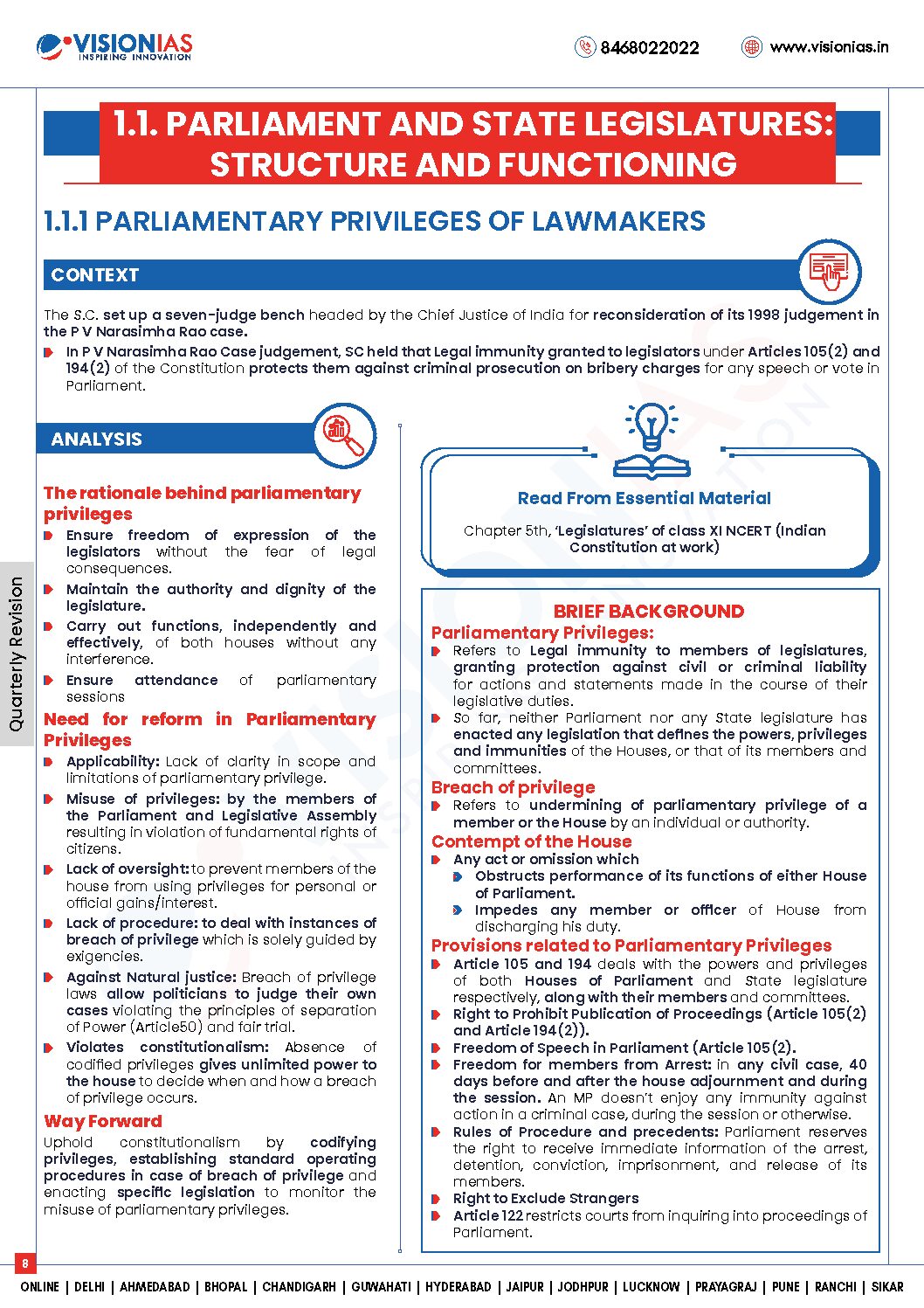 VISIONIAS
INSPIRING INNOVATION

8468022022 www.visionias.in

1.1. PARLIAMENT AND STATE LEGISLATURES: STRUCTURE AND FUNCTIONING

1.1.1 PARLIAMENTARY PRIVILEGES OF LAWMAKERS

CONTEXT

The S.C. set up a seven-judge bench headed by the Chief Justice of India for reconsideration of its 1998 judgement in the P V Narasimha Rao case.

In P V Narasimha Rao Case judgement, SC held that Legal immunity granted to legislators under Articles 105(2) and 194(2) of the Constitution protects them against criminal prosecution on bribery charges for any speech or vote in Parliament.

ANALYSIS

The rationale behind parliamentary privileges
Ensure freedom of expression of the legislators without the fear of legal consequences.
Maintain the authority and dignity of the legislature.
Carry out functions, independently and effectively, of both houses without any interference.
Ensure attendance of parliamentary sessions

Need for reform in Parliamentary Privileges
Applicability: Lack of clarity in scope and limitations of parliamentary privilege.
Misuse of privileges: by the members of the Parliament and Legislative Assembly resulting in violation of fundamental rights of citizens.
Lack of oversight: to prevent members of the house from using privileges for personal or official gains/interest.
Lack of procedure: to deal with instances of breach of privilege which is solely guided by exigencies.
Against Natural justice: Breach of privilege laws allow politicians to judge their own cases violating the principles of separation of Power (Article50) and fair trial.
Violates constitutionalism: Absence of codified privileges gives unlimited power to the house to decide when and how a breach of privilege occurs.

Way Forward
Uphold constitutionalism by codifying privileges, establishing standard operating procedures in case of breach of privilege and enacting specific legislation to monitor the misuse of parliamentary privileges.

Read From Essential Material
Chapter 5th, 'Legislatures' of class XI NCERT (Indian Constitution at work)

BRIEF BACKGROUND
Parliamentary Privileges:
Refers to Legal immunity to members of legislatures, granting protection against civil or criminal liability for actions and statements made in the course of their legislative duties.
So far, neither Parliament nor any State legislature has enacted any legislation that defines the powers, privileges and immunities of the Houses, or that of its members and committees.
Breach of privilege
Refers to undermining of parliamentary privilege of a member or the House by an individual or authority.
Contempt of the House
Any act or omission which
Obstructs performance of its functions of either House of Parliament.
Impedes any member or officer of House from discharging his duty.
Provisions related to Parliamentary Privileges
Article 105 and 194 deals with the powers and privileges of both Houses of Parliament and State legislature respectively, along with their members and committees.
Right to Prohibit Publication of Proceedings (Article 105(2) and Article 194(2)).
Freedom of Speech in Parliament (Article 105(2).
Freedom for members from Arrest: in any civil case, 40 days before and after the house adjournment and during the session. An MP doesn't enjoy any immunity against action in a criminal case, during the session or otherwise.
Rules of Procedure and precedents: Parliament reserves the right to receive immediate information of the arrest, detention, conviction, imprisonment, and release of its members.
Right to Exclude Strangers
Article 122 restricts courts from inquiring into proceedings of Parliament.

Quarterly Revision

8
ONLINE | DELHI | AHMEDABAD | BHOPAL | CHANDIGARH | GUWAHATI | HYDERABAD | JAIPUR | JODHPUR | LUCKNOW | PRAYAGRAJ | PUNE | RANCHI | SIKAR